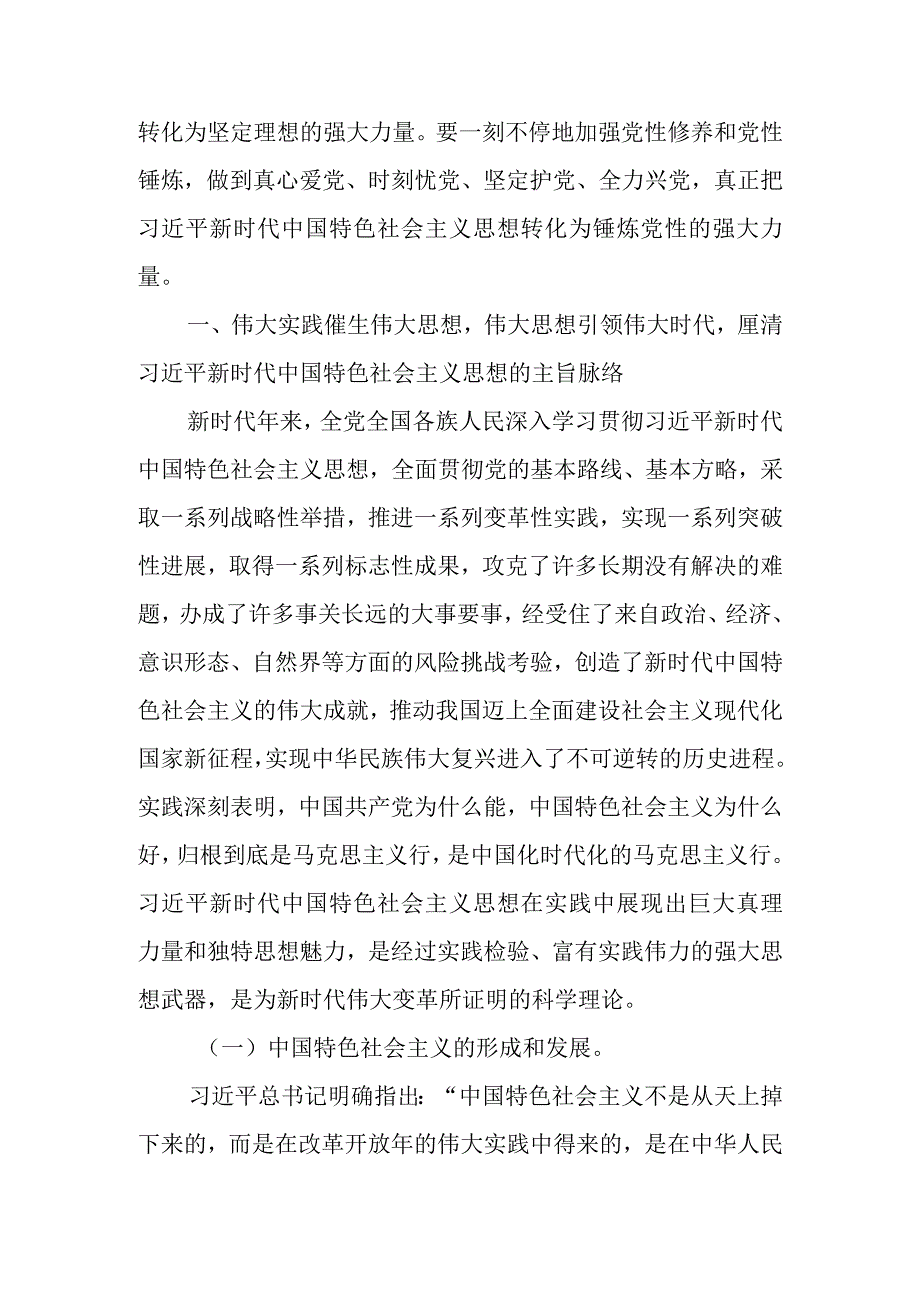 转化为坚定理想的强大力量。要一刻不停地加强党性修养和党性锤炼，做到真心爱党、时刻忧党、坚定护党、全力兴党，真正把习近平新时代中国特色社会主义思想转化为锤炼党性的强大力量。

一、伟大实践催生伟大思想，伟大思想引领伟大时代，厘清习近平新时代中国特色社会主义思想的主旨脉络

新时代年来，全党全国各族人民深入学习贯彻习近平新时代中国特色社会主义思想，全面贯彻党的基本路线、基本方略，采取一系列战略性举措，推进一系列变革性实践，实现一系列突破性进展，取得一系列标志性成果，攻克了许多长期没有解决的难题，办成了许多事关长远的大事要事，经受住了来自政治、经济、意识形态、自然界等方面的风险挑战考验，创造了新时代中国特色社会主义的伟大成就，推动我国迈上全面建设社会主义现代化国家新征程，实现中华民族伟大复兴进入了不可逆转的历史进程。实践深刻表明，中国共产党为什么能，中国特色社会主义为什么好，归根到底是马克思主义行，是中国化时代化的马克思主义行。习近平新时代中国特色社会主义思想在实践中展现出巨大真理力量和独特思想魅力，是经过实践检验、富有实践伟力的强大思想武器，是为新时代伟大变革所证明的科学理论。

（一）中国特色社会主义的形成和发展。

习近平总书记明确指出：“中国特色社会主义不是从天上掉下来的，而是在改革开放年的伟大实践中得来的，是在中华人民